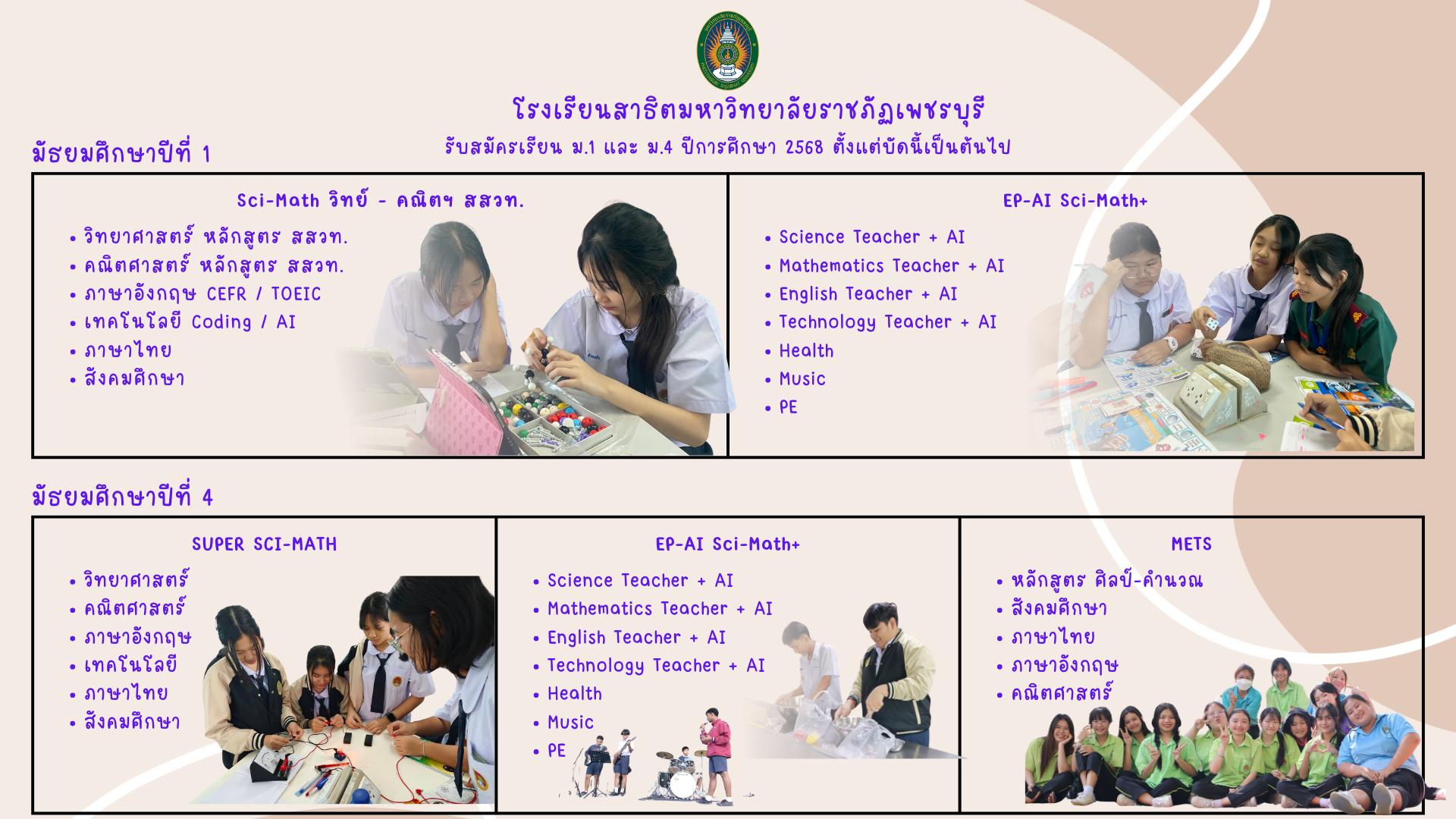 โรงเรียนสาธิตมหาวิทยาลัยราชภัฏเพชรบุรี
รับสมัครเรียน ม.1 และ ม.4 ปีการศึกษา 2568 ตั้งแต่บัดนี้เป็นต้นไป

มัธยมศึกษาปีที่ 1

Sci-Math วิทย์ - คณิตฯ สสวท.
• วิทยาศาสตร์ หลักสูตร สสวท.
• คณิตศาสตร์ หลักสูตร สสวท.
• ภาษาอังกฤษ CEFR / TOEIC
• เทคโนโลยี Coding / AI
• ภาษาไทย
• สังคมศึกษา

EP-AI Sci-Math+
• Science Teacher + AI
• Mathematics Teacher + AI
• English Teacher + AI
• Technology Teacher + AI
• Health
• Music
• PE

มัธยมศึกษาปีที่ 4

SUPER SCI-MATH
• วิทยาศาสตร์
• คณิตศาสตร์
• ภาษาอังกฤษ
• เทคโนโลยี
• ภาษาไทย
• สังคมศึกษา

EP-AI Sci-Math+
• Science Teacher + AI
• Mathematics Teacher + AI
• English Teacher + AI
• Technology Teacher + AI
• Health
• Music
• PE

METS
• หลักสูตร ศิลป์-คำนวณ
• สังคมศึกษา
• ภาษาไทย
• ภาษาอังกฤษ
• คณิตศาสตร์